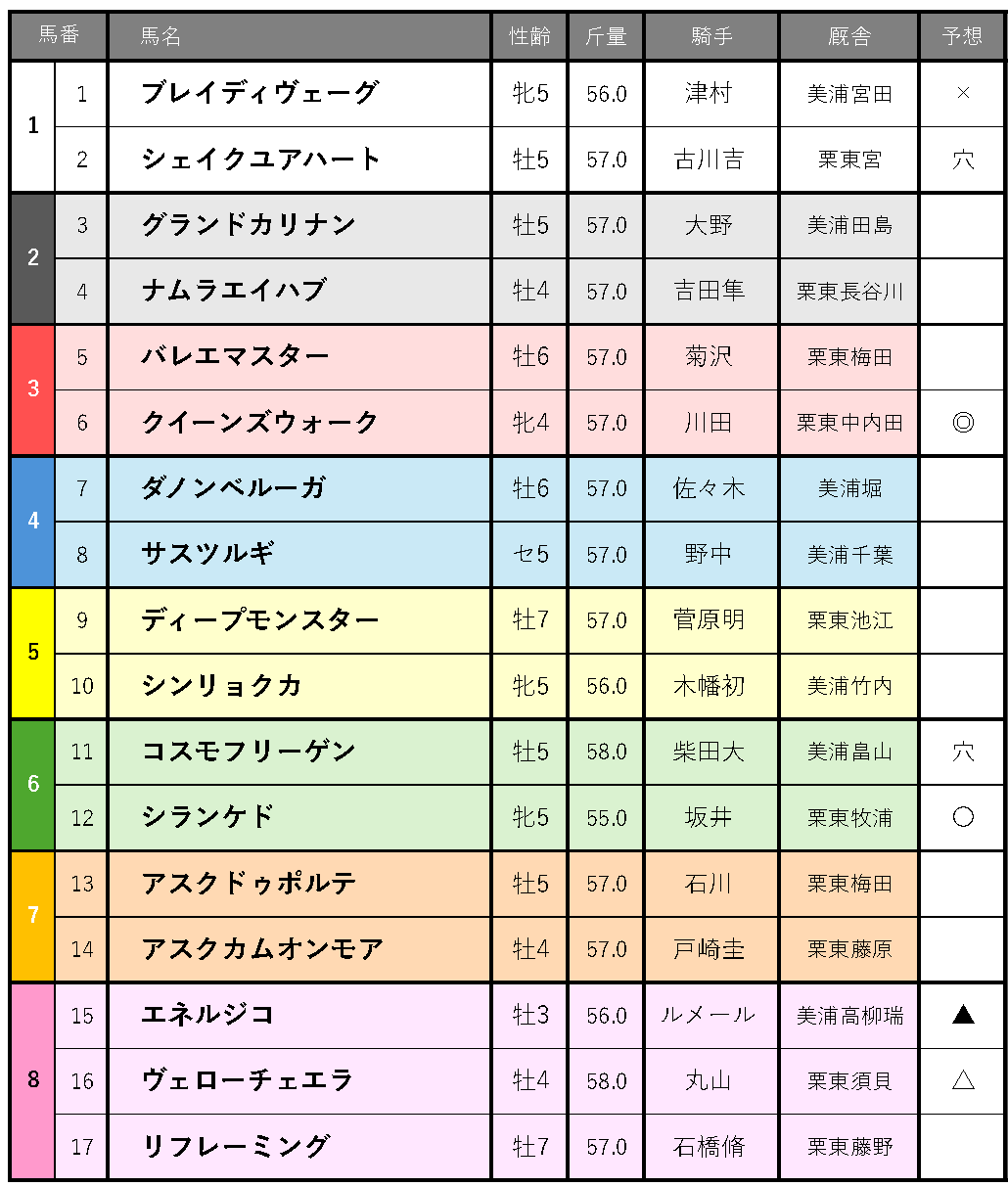 | 馬番 |  | 馬名 | 性齢 | 斤量 | 騎手 | 厩舎 | 予想 |
|---|---|---|---|---|---|---|---|
| 1 | 1 | ブレイディヴェーグ | 牝5 | 56.0 | 津村 | 美浦宮田 | × |
|  | 2 | シェイクユアハート | 牡5 | 57.0 | 古川吉 | 栗東宮 | 穴 |
| 2 | 3 | グランドカリナン | 牡5 | 57.0 | 大野 | 美浦田島 |  |
|  | 4 | ナムラエイハブ | 牡4 | 57.0 | 吉田隼 | 栗東長谷川 |  |
| 3 | 5 | バレエマスター | 牡6 | 57.0 | 菊沢 | 栗東梅田 |  |
|  | 6 | クイーンズウォーク | 牝4 | 57.0 | 川田 | 栗東中内田 | ◎ |
| 4 | 7 | ダノンベルーガ | 牡6 | 57.0 | 佐々木 | 美浦堀 |  |
|  | 8 | サスツルギ | セ5 | 57.0 | 野中 | 美浦千葉 |  |
| 5 | 9 | ディープモンスター | 牡7 | 57.0 | 菅原明 | 栗東池江 |  |
|  | 10 | シンリョクカ | 牝5 | 56.0 | 木幡初 | 美浦竹内 |  |
| 6 | 11 | コスモフリーゲン | 牡5 | 58.0 | 柴田大 | 美浦畠山 | 穴 |
|  | 12 | シランケド | 牝5 | 55.0 | 坂井 | 栗東牧浦 | ○ |
| 7 | 13 | アスクドゥポルテ | 牡5 | 57.0 | 石川 | 栗東梅田 |  |
|  | 14 | アスクカムオンモア | 牡4 | 57.0 | 戸崎圭 | 栗東藤原 |  |
| 8 | 15 | エネルジコ | 牡3 | 56.0 | ルメール | 美浦高柳瑞 | ▲ |
|  | 16 | ヴェローチェエラ | 牡4 | 58.0 | 丸山 | 栗東須貝 | △ |
|  | 17 | リフレーミング | 牡7 | 57.0 | 石橋脩 | 栗東藤野 |  |